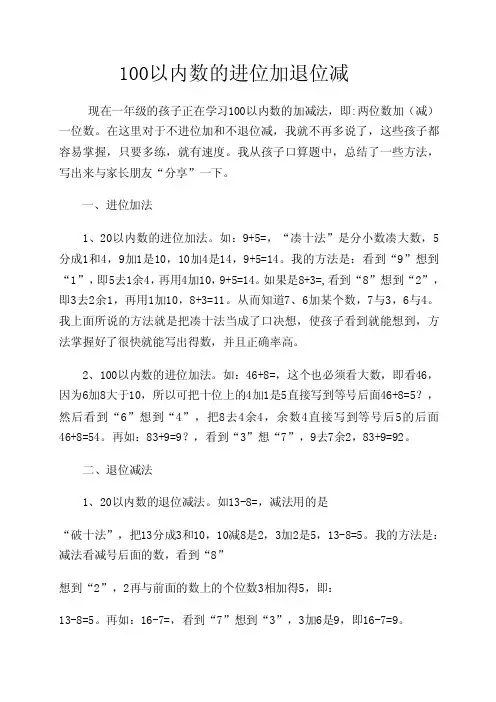 100以内数的进位加退位减

现在一年级的孩子正在学习100以内数的加减法，即：两位数加（减）一位数。在这里对于不进位加和不退位减，我就不再多说了，这些孩子都容易掌握，只要多练，就有速度。我从孩子口算题中，总结了一些方法，写出来与家长朋友“分享”一下。

一、进位加法

1、20以内数的进位加法。如：9+5=，“凑十法”是分小数凑大数，5分成1和4，9加1是10，10加4是14，9+5=14。我的方法是：看到“9”想到“1”，即5去1余4，再用4加10，9+5=14。如果是8+3=，看到“8”想到“2”，即3去2余1，再用1加10，8+3=11。从而知道7、6加某个数，7与3，6与4。我上面所说的方法就是把凑十法当成了口诀想，使孩子看到就能想到，方法掌握好了很快就能写出得数，并且正确率高。

2、100以内数的进位加法。如：46+8=，这个也必须看大数，即看46，因为6加8大于10，所以可把十位上的4加1是5直接写到等号后面46+8=5？，然后看到“6”想到“4”，把8去4余4，余数4直接写到等号后5的后面46+8=54。再如：83+9=9？，看到“3”想“7”，9去7余2，83+9=92。

二、退位减法

1、20以内数的退位减法。如13-8=，减法用的是

“破十法”，把13分成3和10，10减8是2，3加2是5，13-8=5。我的方法是：减法看减号后面的数，看到“8”

想到“2”，2再与前面的数上的个位数3相加得5，即：

13-8=5。再如：16-7=，看到“7”想到“3”，3加6是9，即16-7=9。